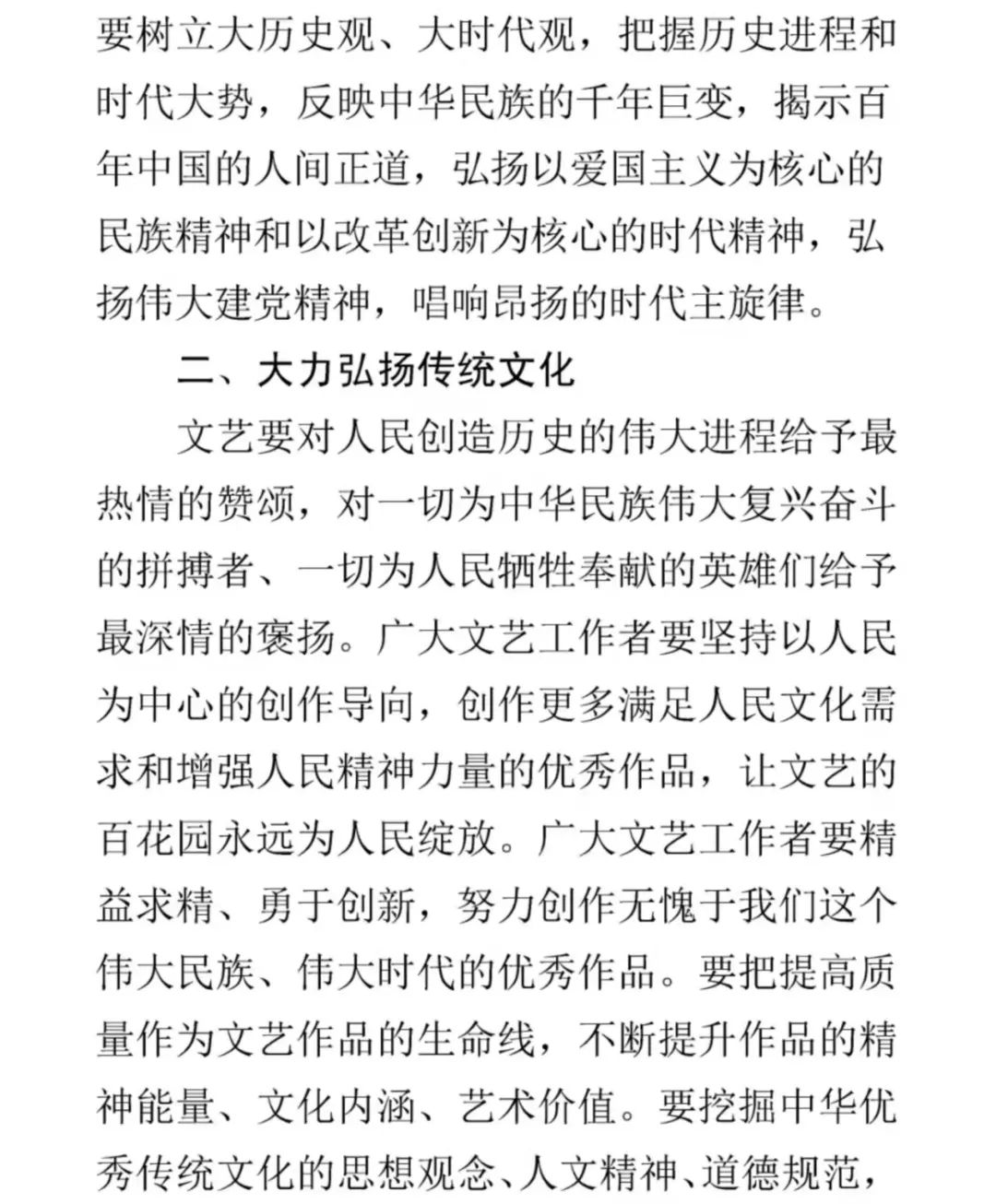 要树立大历史观、大时代观，把握历史进程和时代大势，反映中华民族的千年巨变，揭示百年中国的人间正道，弘扬以爱国主义为核心的民族精神和以改革创新为核心的时代精神，弘扬伟大建党精神，唱响昂扬的时代主旋律。

二、大力弘扬传统文化

文艺要对人民创造历史的伟大进程给予最热情的赞颂，对一切为中华民族伟大复兴奋斗的拼搏者、一切为人民牺牲奉献的英雄们给予最深情的褒扬。广大文艺工作者要坚持以人民为中心的创作导向，创作更多满足人民文化需求和增强人民精神力量的优秀作品，让文艺的百花园永远为人民绽放。广大文艺工作者要精益求精、勇于创新，努力创作无愧于我们这个伟大民族、伟大时代的优秀作品。要把提高质量作为文艺作品的生命线，不断提升作品的精神能量、文化内涵、艺术价值。要挖掘中华优秀传统文化的思想观念、人文精神、道德规范，